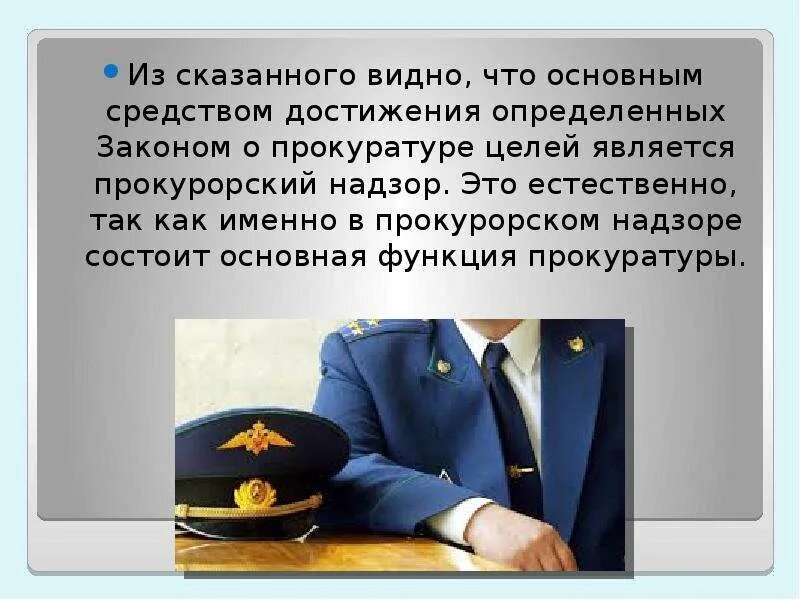 Из сказанного видно, что основным средством достижения определенных Законом о прокуратуре целей является прокурорский надзор. Это естественно, так как именно в прокурорском надзоре состоит основная функция прокуратуры.